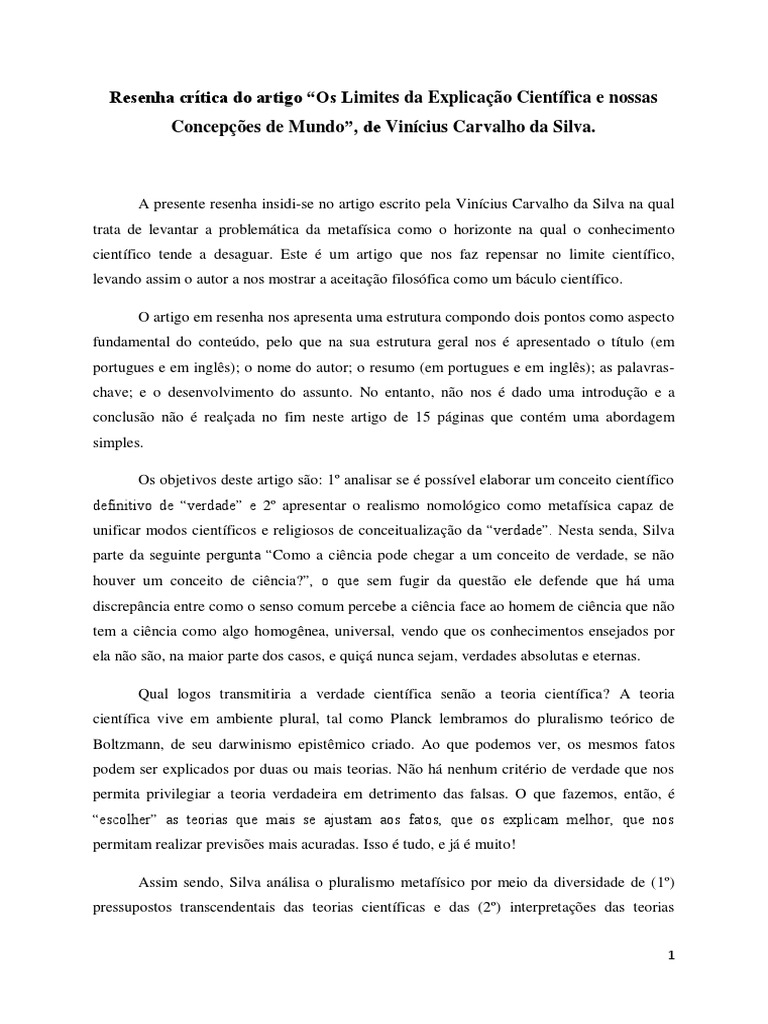 Resenha crítica do artigo “Os Limites da Explicação Científica e nossas Concepções de Mundo”, de Vinícius Carvalho da Silva.

A presente resenha insidi-se no artigo escrito pela Vinícius Carvalho da Silva na qual trata de levantar a problemática da metafísica como o horizonte na qual o conhecimento científico tende a desaguar. Este é um artigo que nos faz repensar no limite científico, levando assim o autor a nos mostrar a aceitação filosófica como um báculo científico.

O artigo em resenha nos apresenta uma estrutura compondo dois pontos como aspecto fundamental do conteúdo, pelo que na sua estrutura geral nos é apresentado o título (em portugues e em inglês); o nome do autor; o resumo (em portugues e em inglês); as palavras-chave; e o desenvolvimento do assunto. No entanto, não nos é dado uma introdução e a conclusão não é realçada no fim neste artigo de 15 páginas que contém uma abordagem simples.

Os objetivos deste artigo são: 1º analisar se é possível elaborar um conceito científico definitivo de “verdade” e 2º apresentar o realismo nomológico como metafísica capaz de unificar modos científicos e religiosos de conceitualização da “verdade”. Nesta senda, Silva parte da seguinte pergunta “Como a ciência pode chegar a um conceito de verdade, se não houver um conceito de ciência?”, o que sem fugir da questão ele defende que há uma discrepância entre como o senso comum percebe a ciência face ao homem de ciência que não tem a ciência como algo homogênea, universal, vendo que os conhecimentos ensejados por ela não são, na maior parte dos casos, e quiçá nunca sejam, verdades absolutas e eternas.

Qual logos transmitiria a verdade científica senão a teoria científica? A teoria científica vive em ambiente plural, tal como Planck lembramos do pluralismo teórico de Boltzmann, de seu darwinismo epistêmico criado. Ao que podemos ver, os mesmos fatos podem ser explicados por duas ou mais teorias. Não há nenhum critério de verdade que nos permita privilegiar a teoria verdadeira em detrimento das falsas. O que fazemos, então, é “escolher” as teorias que mais se ajustam aos fatos, que os explicam melhor, que nos permitam realizar previsões mais acuradas. Isso é tudo, e já é muito!

Assim sendo, Silva análisa o pluralismo metafísico por meio da diversidade de (1º) pressupostos transcendentais das teorias científicas e das (2º) interpretações das teorias

1